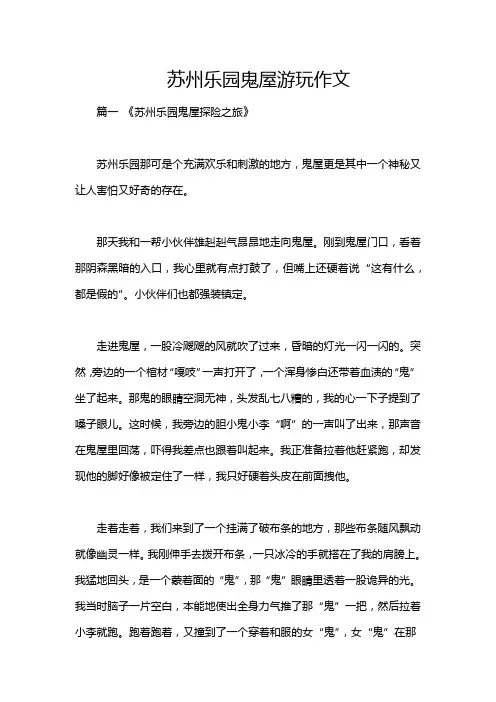 苏州乐园鬼屋游玩作文

篇一 《苏州乐园鬼屋探险之旅》

苏州乐园那可是个充满欢乐和刺激的地方，鬼屋更是其中一个神秘又让人害怕又好奇的存在。

那天我和一帮小伙伴雄赳赳气昂昂地走向鬼屋。刚到鬼屋门口，看着那阴森黑暗的入口，我心里就有点打鼓了，但嘴上还硬着说“这有什么，都是假的”。小伙伴们也都强装镇定。

走进鬼屋，一股冷飕飕的风就吹了过来，昏暗的灯光一闪一闪的。突然，旁边的一个棺材“嘎吱”一声打开了，一个浑身惨白还带着血渍的“鬼”坐了起来。那鬼的眼睛空洞无神，头发乱七八糟的，我的心一下子提到了嗓子眼儿。这时候，我旁边的胆小鬼小李“啊”的一声叫了出来，那声音在鬼屋里回荡，吓得我差点也跟着叫起来。我正准备拉着他赶紧跑，却发现他的脚好像被定住了一样，我只好硬着头皮在前面拽他。

走着走着，我们来到了一个挂满了破布条的地方，那些布条随风飘动就像幽灵一样。我刚伸手去拨开布条，一只冰冷的手就搭在了我的肩膀上。我猛地回头，是一个蒙着面的“鬼”，那“鬼”眼睛里透着一股诡异的光。我当时脑子一片空白，本能地使出全身力气推了那“鬼”一把，然后拉着小李就跑。跑着跑着，又撞到了一个穿着和服的女“鬼”，女“鬼”在那